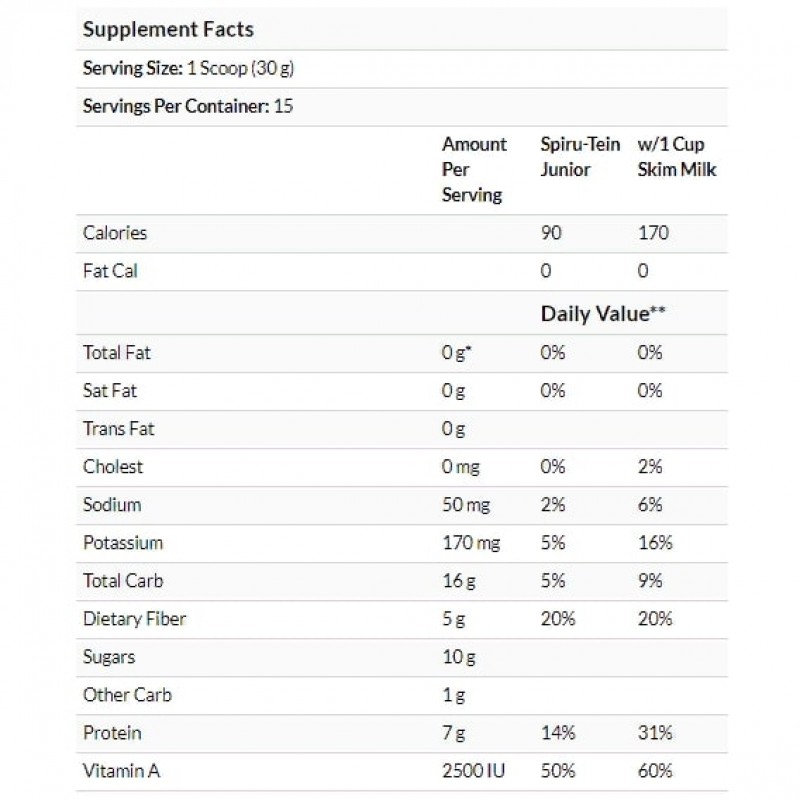 Supplement Facts

Serving Size: 1 Scoop (30 g)

Servings Per Container: 15

| | Amount Per Serving | Spiru-Tein Junior | w/1 Cup Skim Milk |
|---|---|---|---|
| Calories | | 90 | 170 |
| Fat Cal | | 0 | 0 |
| | | Daily Value** | |
| Total Fat | 0 g* | 0% | 0% |
| Sat Fat | 0 g | 0% | 0% |
| Trans Fat | 0 g | | |
| Cholest | 0 mg | 0% | 2% |
| Sodium | 50 mg | 2% | 6% |
| Potassium | 170 mg | 5% | 16% |
| Total Carb | 16 g | 5% | 9% |
| Dietary Fiber | 5 g | 20% | 20% |
| Sugars | 10 g | | |
| Other Carb | 1 g | | |
| Protein | 7 g | 14% | 31% |
| Vitamin A | 2500 IU | 50% | 60% |